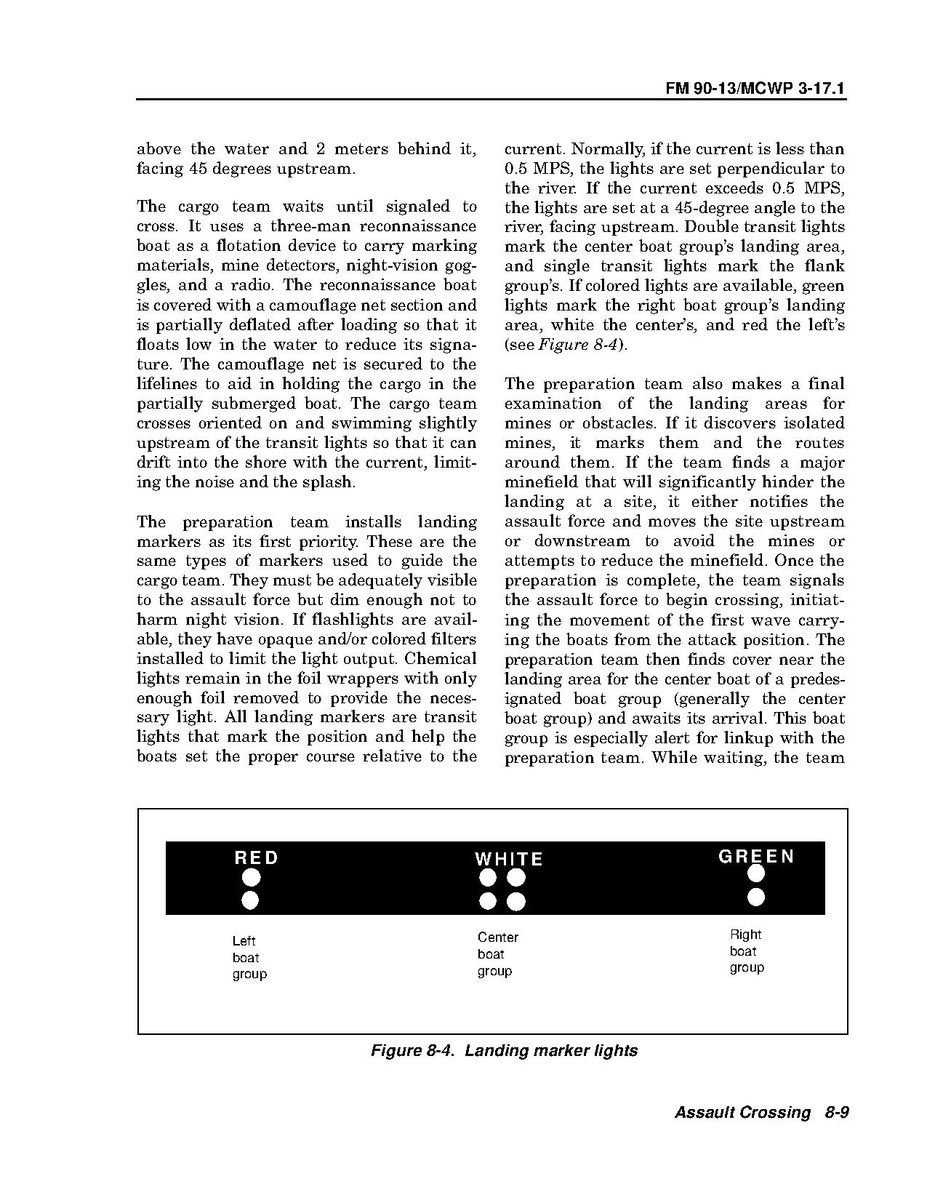 FM 90-13/MCWP 3-17.1

above the water and 2 meters behind it, facing 45 degrees upstream.

The cargo team waits until signaled to cross. It uses a three-man reconnaissance boat as a flotation device to carry marking materials, mine detectors, night-vision goggles, and a radio. The reconnaissance boat is covered with a camouflage net section and is partially deflated after loading so that it floats low in the water to reduce its signature. The camouflage net is secured to the lifelines to aid in holding the cargo in the partially submerged boat. The cargo team crosses oriented on and swimming slightly upstream of the transit lights so that it can drift into the shore with the current, limiting the noise and the splash.

The preparation team installs landing markers as its first priority. These are the same types of markers used to guide the cargo team. They must be adequately visible to the assault force but dim enough not to harm night vision. If flashlights are available, they have opaque and/or colored filters installed to limit the light output. Chemical lights remain in the foil wrappers with only enough foil removed to provide the necessary light. All landing markers are transit lights that mark the position and help the boats set the proper course relative to the current. Normally, if the current is less than 0.5 MPS, the lights are set perpendicular to the river. If the current exceeds 0.5 MPS, the lights are set at a 45-degree angle to the river, facing upstream. Double transit lights mark the center boat group's landing area, and single transit lights mark the flank group's. If colored lights are available, green lights mark the right boat group's landing area, white the center's, and red the left's (see Figure 8-4).

The preparation team also makes a final examination of the landing areas for mines or obstacles. If it discovers isolated mines, it marks them and the routes around them. If the team finds a major minefield that will significantly hinder the landing at a site, it either notifies the assault force and moves the site upstream or downstream to avoid the mines or attempts to reduce the minefield. Once the preparation is complete, the team signals the assault force to begin crossing, initiating the movement of the first wave carrying the boats from the attack position. The preparation team then finds cover near the landing area for the center boat of a predesignated boat group (generally the center boat group) and awaits its arrival. This boat group is especially alert for linkup with the preparation team. While waiting, the team

RED
WHITE
GREEN

Left boat group
Center boat group
Right boat group

Figure 8-4. Landing marker lights

Assault Crossing 8-9